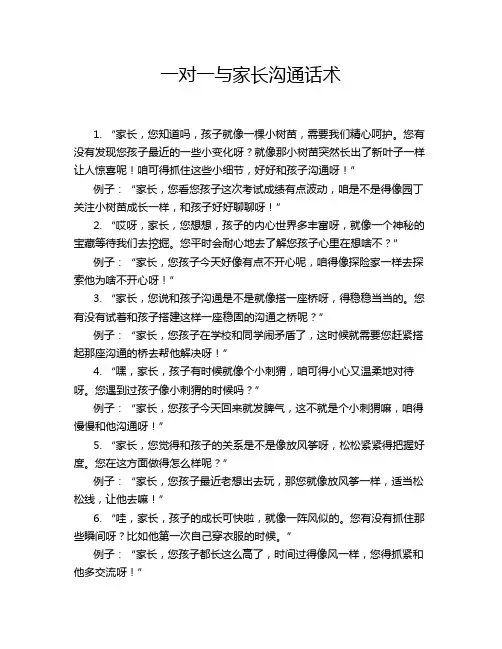 一对一与家长沟通话术

1. “家长，您知道吗，孩子就像一棵小树苗，需要我们精心呵护。您有没有发现您孩子最近的一些小变化呀？就像那小树苗突然长出了新叶子一样让人惊喜呢！咱可得抓住这些小细节，好好和孩子沟通呀！”

例子：“家长，您看您孩子这次考试成绩有点波动，咱是不是得像园丁关注小树苗成长一样，和孩子好好聊聊呀！”

2. “哎呀，家长，您想想，孩子的内心世界多丰富呀，就像一个神秘的宝藏等待我们去挖掘。您平时会耐心地去了解您孩子心里在想啥不？”

例子：“家长，您孩子今天好像有点不开心呢，咱得像探险家一样去探索他为啥不开心呀！”

3. “家长，您说和孩子沟通是不是就像搭一座桥呀，得稳稳当当的。您有没有试着和孩子搭建这样一座稳固的沟通之桥呢？”

例子：“家长，您孩子在学校和同学闹矛盾了，这时候就需要您赶紧搭起那座沟通的桥去帮他解决呀！”

4. “嘿，家长，孩子有时候就像个小刺猬，咱可得小心又温柔地对待呀。您遇到过孩子像小刺猬的时候吗？”

例子：“家长，您孩子今天回来就发脾气，这不就是个小刺猬嘛，咱得慢慢和他沟通呀！”

5. “家长，您觉得和孩子的关系是不是像放风筝呀，松松紧紧得把握好度。您在这方面做得怎么样呢？”

例子：“家长，您孩子最近老想出去玩，那您就像放风筝一样，适当松松线，让他去嘛！”

6. “哇，家长，孩子的成长可快啦，就像一阵风似的。您有没有抓住那些瞬间呀？比如他第一次自己穿衣服的时候。”

例子：“家长，您孩子都长这么高了，时间过得像风一样，您得抓紧和他多交流呀！”